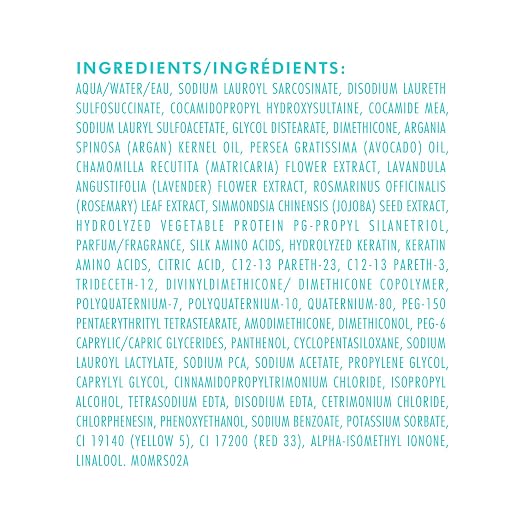 INGREDIENTS/INGRÉDIENTS:

AQUA/WATER/EAU, SODIUM LAUROYL SARCOSINATE, DISODIUM LAURETH SULFOSUCCINATE, COCAMIDOPROPYL HYDROXYSULTAINE, COCAMIDE MEA, SODIUM LAURYL SULFOACETATE, GLYCOL DISTEARATE, DIMETHICONE, ARGANIA SPINOSA (ARGAN) KERNEL OIL, PERSEA GRATISSIMA (AVOCADO) OIL, CHAMOMILLA RECUTITA (MATRICARIA) FLOWER EXTRACT, LAVANDULA ANGUSTIFOLIA (LAVENDER) FLOWER EXTRACT, ROSMARINUS OFFICINALIS (ROSEMARY) LEAF EXTRACT, SIMMONDSIA CHINENSIS (JOJOBA) SEED EXTRACT, HYDROLYZED VEGETABLE PROTEIN PG-PROPYL SILANETRIOL, PARFUM/FRAGRANCE, SILK AMINO ACIDS, HYDROLYZED KERATIN, KERATIN AMINO ACIDS, CITRIC ACID, C12-13 PARETH-23, C12-13 PARETH-3, TRIDECETH-12, DIVINYLDIMETHICONE/ DIMETHICONE COPOLYMER, POLYQUATERNIUM-7, POLYQUATERNIUM-10, QUATERNIUM-80, PEG-150 PENTAERYTHRITYL TETRASTEARATE, AMODIMETHICONE, DIMETHICONOL, PEG-6 CAPRYLIC/CAPRIC GLYCERIDES, PANTHENOL, CYCLOPENTASILOXANE, SODIUM LAUROYL LACTYLATE, SODIUM PCA, SODIUM ACETATE, PROPYLENE GLYCOL, CAPRYLYL GLYCOL, CINNAMIDOPROPYLTRIMONIUM CHLORIDE, ISOPROPYL ALCOHOL, TETRASODIUM EDTA, DISODIUM EDTA, CETRIMONIUM CHLORIDE, CHLORPHENESIN, PHENOXYETHANOL, SODIUM BENZOATE, POTASSIUM SORBATE, CI 19140 (YELLOW 5), CI 17200 (RED 33), ALPHA-ISOMETHYL IONONE, LINALOOL. MOMRS02A